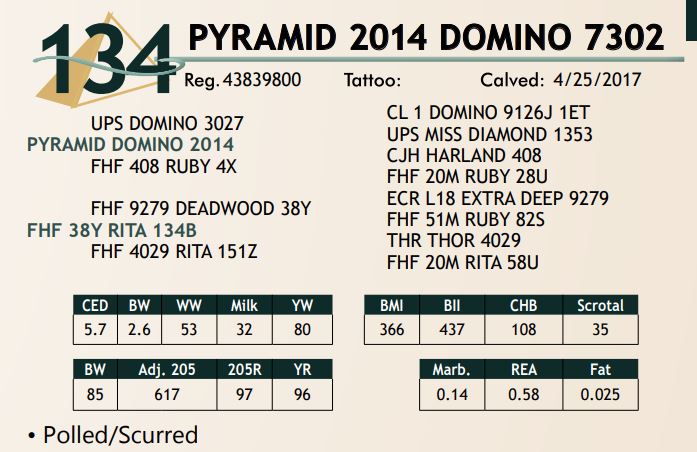 134 PYRAMID 2014 DOMINO 7302

Reg. 43839800 Tattoo: Calved: 4/25/2017

UPS DOMINO 3027
PYRAMID DOMINO 2014
FHF 408 RUBY 4X

FHF 9279 DEADWOOD 38Y
FHF 38Y RITA 134B
FHF 4029 RITA 151Z

CL 1 DOMINO 9126J 1ET
UPS MISS DIAMOND 1353
CJH HARLAND 408
FHF 20M RUBY 28U
ECR L18 EXTRA DEEP 9279
FHF 51M RUBY 82S
THR THOR 4029
FHF 20M RITA 58U

| CED | BW | WW | Milk | YW |
|---|---|---|---|---|
| 5.7 | 2.6 | 53 | 32 | 80 |

| BMI | BII | CHB | Scrotal |
|---|---|---|---|
| 366 | 437 | 108 | 35 |

| BW | Adj. 205 | 205R | YR |
|---|---|---|---|
| 85 | 617 | 97 | 96 |

| Marb. | REA | Fat |
|---|---|---|
| 0.14 | 0.58 | 0.025 |

• Polled/Scurred